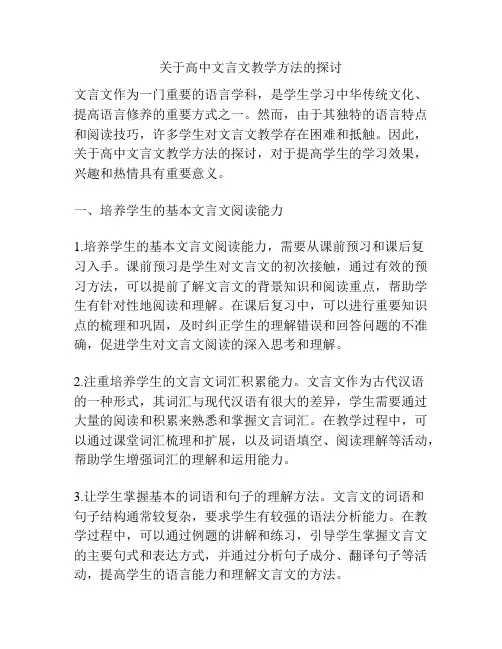 关于高中文言文教学方法的探讨

文言文作为一门重要的语言学科，是学生学习中华传统文化、提高语言修养的重要方式之一。然而，由于其独特的语言特点和阅读技巧，许多学生对文言文教学存在困难和抵触。因此，关于高中文言文教学方法的探讨，对于提高学生的学习效果，兴趣和热情具有重要意义。

一、培养学生的基本文言文阅读能力

1.培养学生的基本文言文阅读能力，需要从课前预习和课后复习入手。课前预习是学生对文言文的初次接触，通过有效的预习方法，可以提前了解文言文的背景知识和阅读重点，帮助学生有针对性地阅读和理解。在课后复习中，可以进行重要知识点的梳理和巩固，及时纠正学生的理解错误和回答问题的不准确，促进学生对文言文阅读的深入思考和理解。

2.注重培养学生的文言文词汇积累能力。文言文作为古代汉语的一种形式，其词汇与现代汉语有很大的差异，学生需要通过大量的阅读和积累来熟悉和掌握文言词汇。在教学过程中，可以通过课堂词汇梳理和扩展，以及词语填空、阅读理解等活动，帮助学生增强词汇的理解和运用能力。

3.让学生掌握基本的词语和句子的理解方法。文言文的词语和句子结构通常较复杂，要求学生有较强的语法分析能力。在教学过程中，可以通过例题的讲解和练习，引导学生掌握文言文的主要句式和表达方式，并通过分析句子成分、翻译句子等活动，提高学生的语言能力和理解文言文的方法。